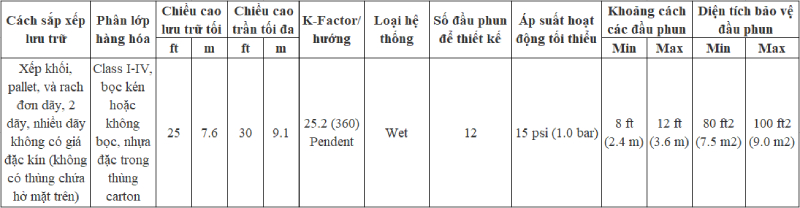 | Cách sắp xếp lưu trữ | Phân lớp hàng hóa | Chiều cao lưu trữ tối ft | Chiều cao lưu trữ tối m | Chiều cao trần tối đa ft | Chiều cao trần tối đa m | K-Factor/ hướng | Loại hệ thống | Số đầu phun để thiết kế | Áp suất hoạt động tối thiểu | Khoảng cách các đầu phun Min | Khoảng cách các đầu phun Max | Diện tích bảo vệ đầu phun Min | Diện tích bảo vệ đầu phun Max |
|---|---|---|---|---|---|---|---|---|---|---|---|---|---|
| Xếp khối, pallet, và rach đơn dãy, 2 dãy, nhiều dãy không có giá đặc kín (không có thùng chứa hở mặt trên) | Class I-IV, bọc kén hoặc không bọc, nhựa đặc trong thùng carton | 25 | 7.6 | 30 | 9.1 | 25.2 (360) Pendent | Wet | 12 | 15 psi (1.0 bar) | 8 ft (2.4 m) | 12 ft (3.6 m) | 80 ft2 (7.5 m2) | 100 ft2 (9.0 m2) |